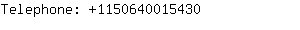 Telephone: +1150640015430